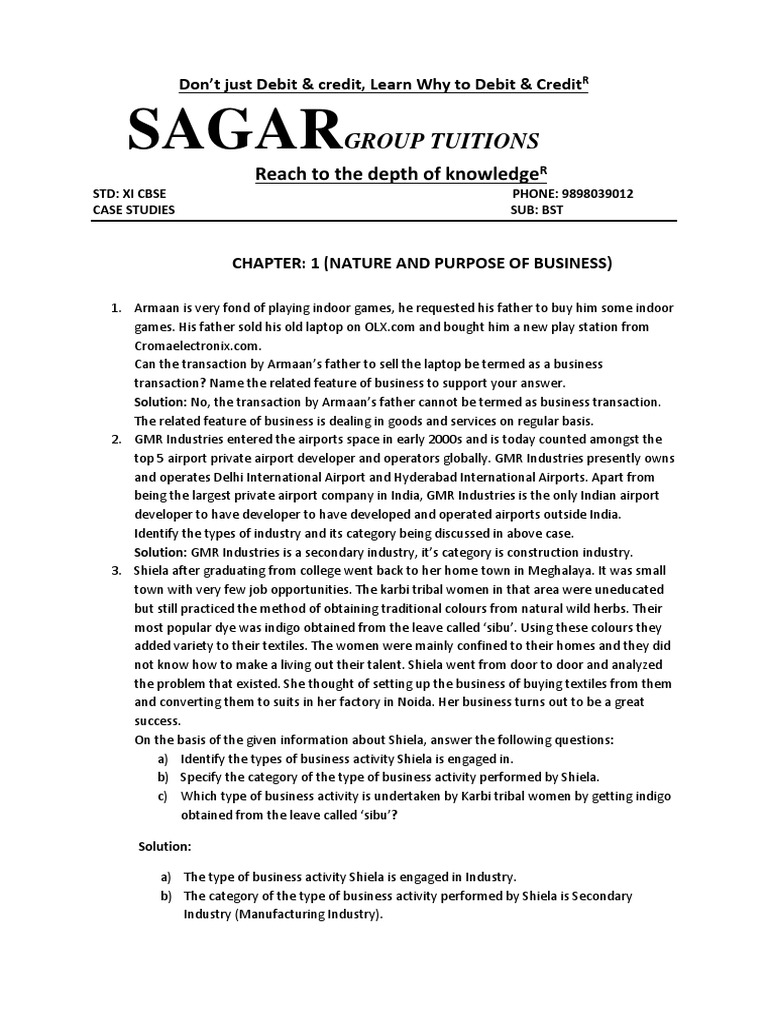 Don't just Debit & credit, Learn Why to Debit & Credit$^R$

SAGAR GROUP TUITIONS

Reach to the depth of knowledge$^R$

STD: XI CBSE PHONE: 9898039012
CASE STUDIES SUB: BST

CHAPTER: 1 (NATURE AND PURPOSE OF BUSINESS)

1. Armaan is very fond of playing indoor games, he requested his father to buy him some indoor games. His father sold his old laptop on OLX.com and bought him a new play station from Cromaelectronix.com.
Can the transaction by Armaan's father to sell the laptop be termed as a business transaction? Name the related feature of business to support your answer.
Solution: No, the transaction by Armaan's father cannot be termed as business transaction. The related feature of business is dealing in goods and services on regular basis.
2. GMR Industries entered the airports space in early 2000s and is today counted amongst the top 5 airport private airport developer and operators globally. GMR Industries presently owns and operates Delhi International Airport and Hyderabad International Airports. Apart from being the largest private airport company in India, GMR Industries is the only Indian airport developer to have developer to have developed and operated airports outside India.
Identify the types of industry and its category being discussed in above case.
Solution: GMR Industries is a secondary industry, it's category is construction industry.
3. Shiela after graduating from college went back to her home town in Meghalaya. It was small town with very few job opportunities. The karbi tribal women in that area were uneducated but still practiced the method of obtaining traditional colours from natural wild herbs. Their most popular dye was indigo obtained from the leave called 'sibu'. Using these colours they added variety to their textiles. The women were mainly confined to their homes and they did not know how to make a living out their talent. Shiela went from door to door and analyzed the problem that existed. She thought of setting up the business of buying textiles from them and converting them to suits in her factory in Noida. Her business turns out to be a great success.
On the basis of the given information about Shiela, answer the following questions:
a) Identify the types of business activity Shiela is engaged in.
b) Specify the category of the type of business activity performed by Shiela.
c) Which type of business activity is undertaken by Karbi tribal women by getting indigo obtained from the leave called 'sibu'?

Solution:

a) The type of business activity Shiela is engaged in Industry.
b) The category of the type of business activity performed by Shiela is Secondary Industry (Manufacturing Industry).